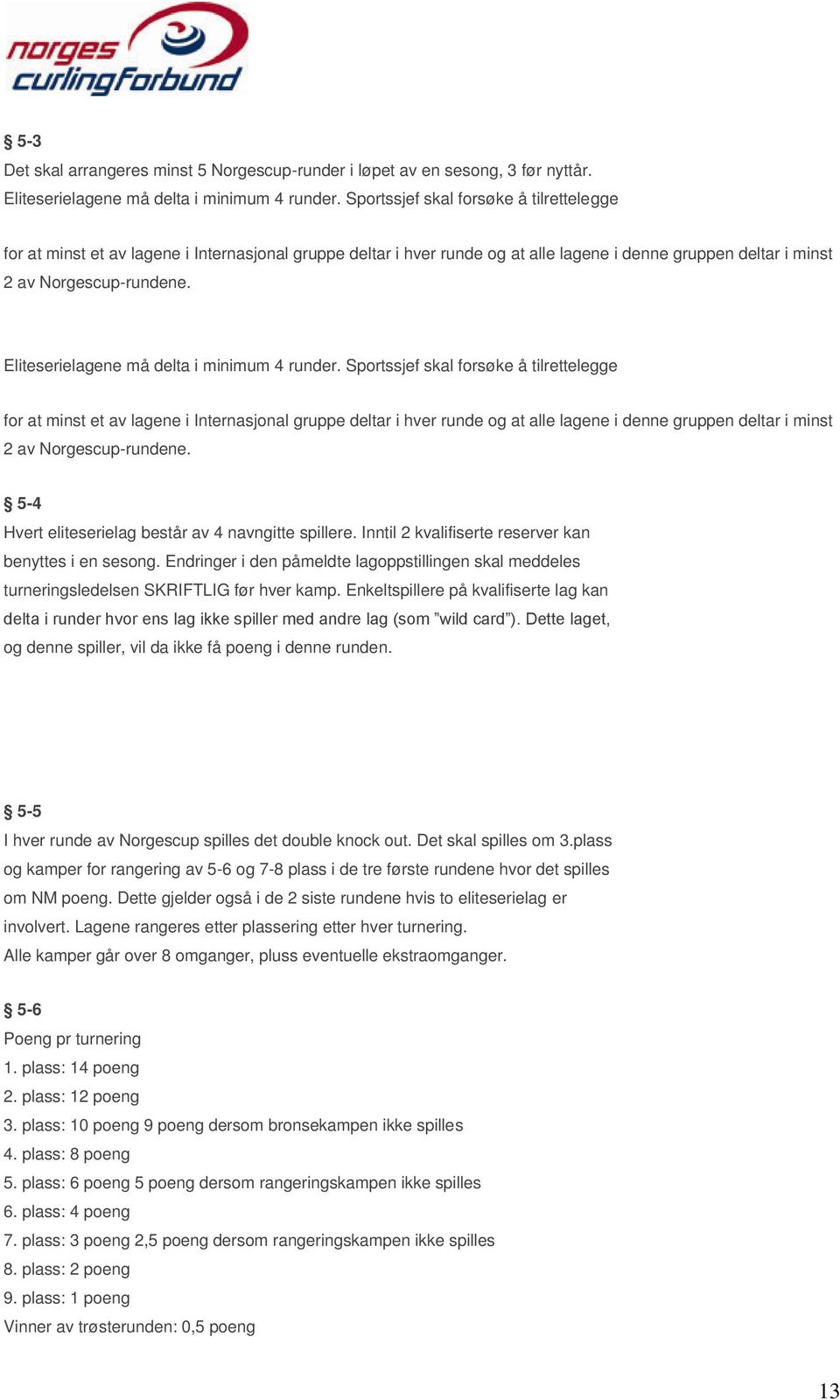 norges curlingforbund

§ 5-3
Det skal arrangeres minst 5 Norgescup-runder i løpet av en sesong, 3 før nyttår. Eliteserielagene må delta i minimum 4 runder. Sportssjef skal forsøke å tilrettelegge

for at minst et av lagene i Internasjonal gruppe deltar i hver runde og at alle lagene i denne gruppen deltar i minst 2 av Norgescup-rundene.

Eliteserielagene må delta i minimum 4 runder. Sportssjef skal forsøke å tilrettelegge

for at minst et av lagene i Internasjonal gruppe deltar i hver runde og at alle lagene i denne gruppen deltar i minst 2 av Norgescup-rundene.

§ 5-4
Hvert eliteserielag består av 4 navngitte spillere. Inntil 2 kvalifiserte reserver kan benyttes i en sesong. Endringer i den påmeldte lagoppstillingen skal meddeles turneringsledelsen SKRIFTLIG før hver kamp. Enkeltspillere på kvalifiserte lag kan delta i runder hvor ens lag ikke spiller med andre lag (som ”wild card”). Dette laget, og denne spiller, vil da ikke få poeng i denne runden.

§ 5-5
I hver runde av Norgescup spilles det double knock out. Det skal spilles om 3.plass og kamper for rangering av 5-6 og 7-8 plass i de tre første rundene hvor det spilles om NM poeng. Dette gjelder også i de 2 siste rundene hvis to eliteserielag er involvert. Lagene rangeres etter plassering etter hver turnering.
Alle kamper går over 8 omganger, pluss eventuelle ekstraomganger.

§ 5-6
Poeng pr turnering
1. plass: 14 poeng
2. plass: 12 poeng
3. plass: 10 poeng 9 poeng dersom bronsekampen ikke spilles
4. plass: 8 poeng
5. plass: 6 poeng 5 poeng dersom rangeringskampen ikke spilles
6. plass: 4 poeng
7. plass: 3 poeng 2,5 poeng dersom rangeringskampen ikke spilles
8. plass: 2 poeng
9. plass: 1 poeng
Vinner av trøsterunden: 0,5 poeng

13